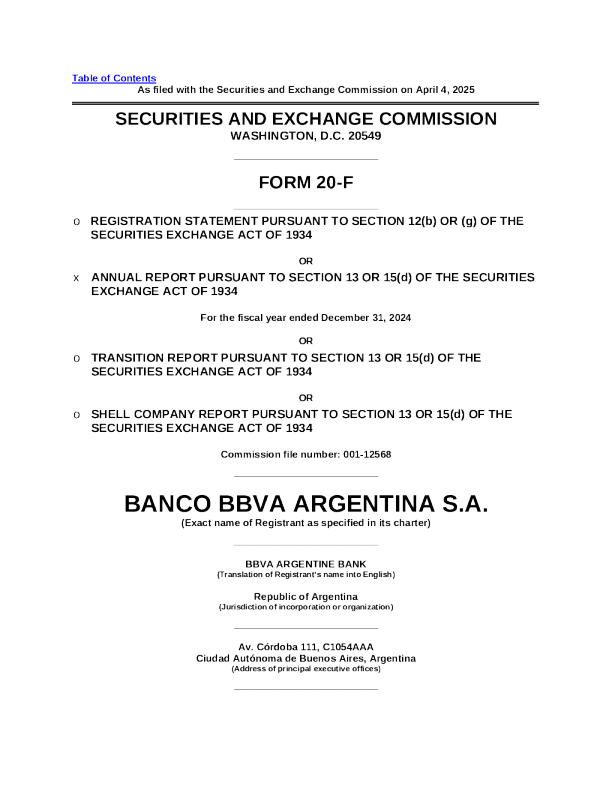 Table of Contents
As filed with the Securities and Exchange Commission on April 4, 2025

SECURITIES AND EXCHANGE COMMISSION
WASHINGTON, D.C. 20549

FORM 20-F

o REGISTRATION STATEMENT PURSUANT TO SECTION 12(b) OR (g) OF THE SECURITIES EXCHANGE ACT OF 1934

OR

x ANNUAL REPORT PURSUANT TO SECTION 13 OR 15(d) OF THE SECURITIES EXCHANGE ACT OF 1934

For the fiscal year ended December 31, 2024

OR

o TRANSITION REPORT PURSUANT TO SECTION 13 OR 15(d) OF THE SECURITIES EXCHANGE ACT OF 1934

OR

o SHELL COMPANY REPORT PURSUANT TO SECTION 13 OR 15(d) OF THE SECURITIES EXCHANGE ACT OF 1934

Commission file number: 001-12568

BANCO BBVA ARGENTINA S.A.
(Exact name of Registrant as specified in its charter)

BBVA ARGENTINE BANK
(Translation of Registrant's name into English)

Republic of Argentina
(Jurisdiction of incorporation or organization)

Av. Córdoba 111, C1054AAA
Ciudad Autónoma de Buenos Aires, Argentina
(Address of principal executive offices)